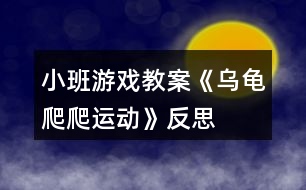 小班游戏教案《乌龟爬爬运动》反思